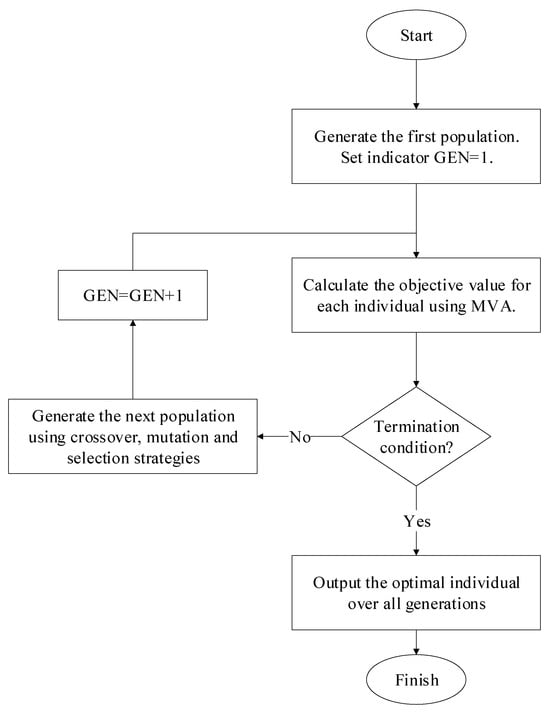 Start

Generate the first population. Set indicator GEN=1.

GEN=GEN+1

Calculate the objective value for each individual using MVA.

Generate the next population using crossover, mutation and selection strategies

No

Termination condition?

Yes

Output the optimal individual over all generations

Finish